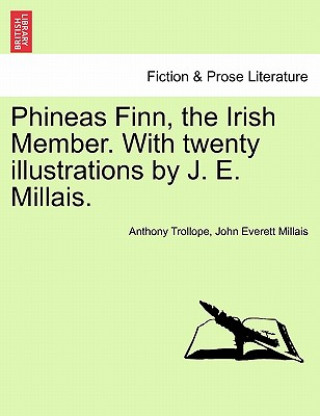 BRITISH LIBRARY

Fiction & Prose Literature

Phineas Finn, the Irish Member. With twenty illustrations by J. E. Millais.

Anthony Trollope, John Everett Millais